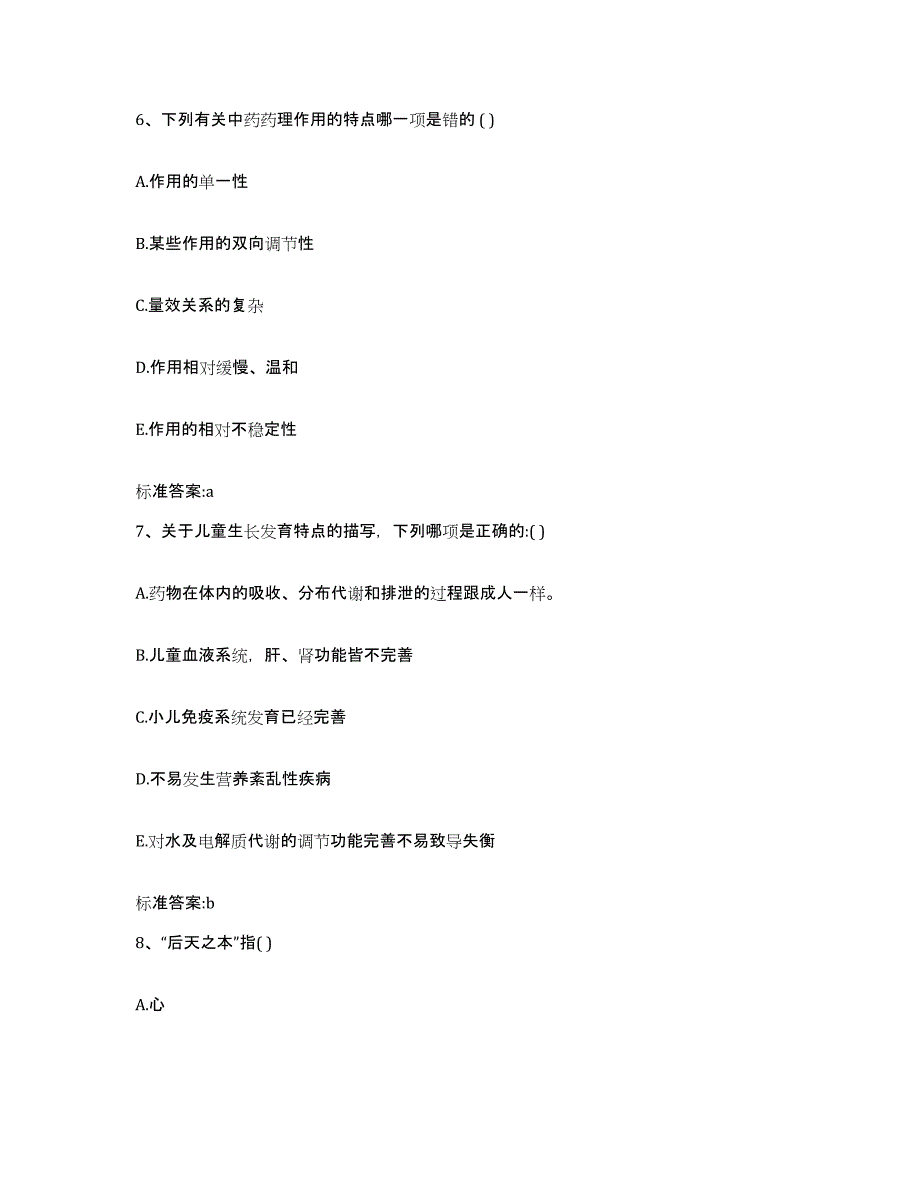 6、下列有关中药药理作用的特点哪一项是错的 ( )

A.作用的单一性

B.某些作用的双向调节性

C.量效关系的复杂

D.作用相对缓慢、温和

E.作用的相对不稳定性

标准答案:a

7、关于儿童生长发育特点的描写，下列哪项是正确的:( )

A.药物在体内的吸收、分布代谢和排泄的过程跟成人一样。

B.儿童血液系统，肝、肾功能皆不完善

C.小儿免疫系统发育已经完善

D.不易发生营养紊乱性疾病

E.对水及电解质代谢的调节功能完善不易致导失衡

标准答案:b

8、“后天之本”指( )

A.心